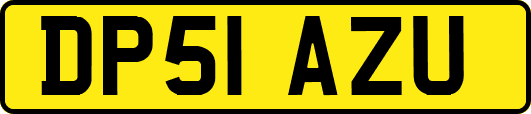 DP51 AZU